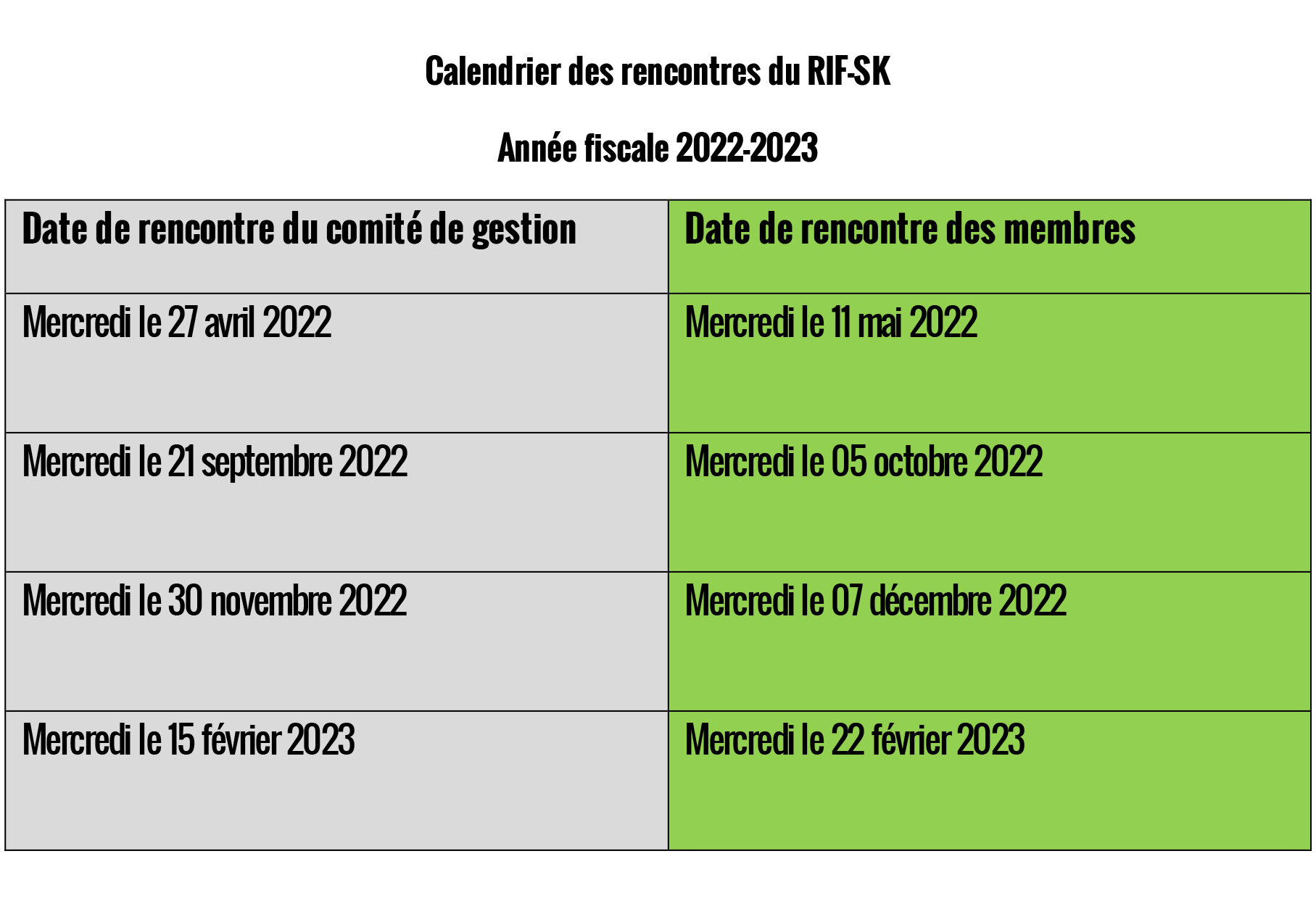 Calendrier des rencontres du RIF-SK

Année fiscale 2022-2023

| Date de rencontre du comité de gestion | Date de rencontre des membres |
|---|---|
| Mercredi le 27 avril 2022 | Mercredi le 11 mai 2022 |
| Mercredi le 21 septembre 2022 | Mercredi le 05 octobre 2022 |
| Mercredi le 30 novembre 2022 | Mercredi le 07 décembre 2022 |
| Mercredi le 15 février 2023 | Mercredi le 22 février 2023 |